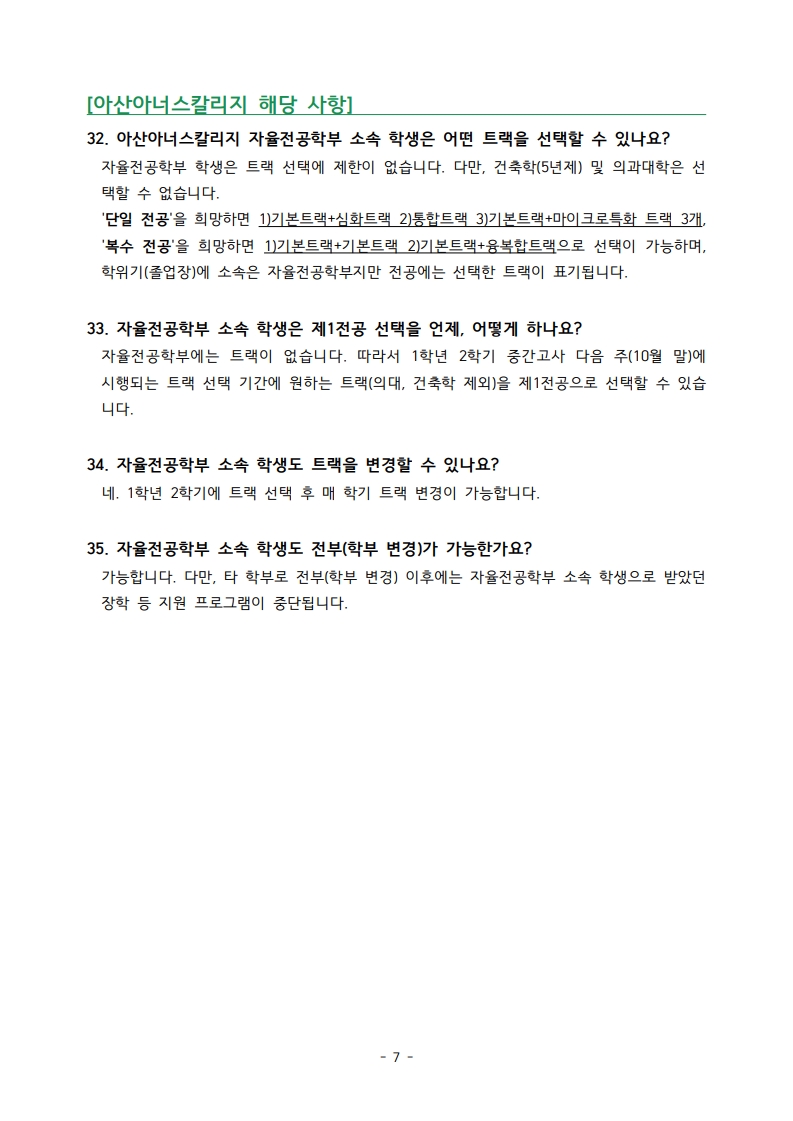 [아산아너스칼리지 해당 사항]

32. 아산아너스칼리지 자율전공학부 소속 학생은 어떤 트랙을 선택할 수 있나요?

자율전공학부 학생은 트랙 선택에 제한이 없습니다. 다만, 건축학(5년제) 및 의과대학은 선택할 수 없습니다.

'단일 전공'을 희망하면 1)기본트랙+심화트랙 2)통합트랙 3)기본트랙+마이크로특화 트랙 3개, '복수 전공'을 희망하면 1)기본트랙+기본트랙 2)기본트랙+융복합트랙으로 선택이 가능하며, 학위기(졸업장)에 소속은 자율전공학부지만 전공에는 선택한 트랙이 표기됩니다.

33. 자율전공학부 소속 학생은 제1전공 선택을 언제, 어떻게 하나요?

자율전공학부에는 트랙이 없습니다. 따라서 1학년 2학기 중간고사 다음 주(10월 말)에 시행되는 트랙 선택 기간에 원하는 트랙(의대, 건축학 제외)을 제1전공으로 선택할 수 있습니다.

34. 자율전공학부 소속 학생도 트랙을 변경할 수 있나요?

네. 1학년 2학기에 트랙 선택 후 매 학기 트랙 변경이 가능합니다.

35. 자율전공학부 소속 학생도 전부(학부 변경)가 가능한가요?

가능합니다. 다만, 타 학부로 전부(학부 변경) 이후에는 자율전공학부 소속 학생으로 받았던 장학 등 지원 프로그램이 중단됩니다.

- 7 -